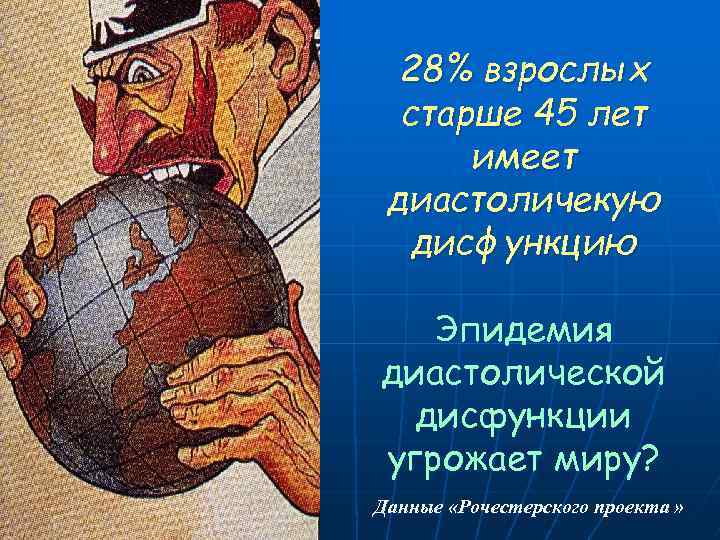 28% взрослых старше 45 лет имеет диастоличекую дисфункцию

Эпидемия диастолической дисфункции угрожает миру?

Данные «Рочестерского проекта »